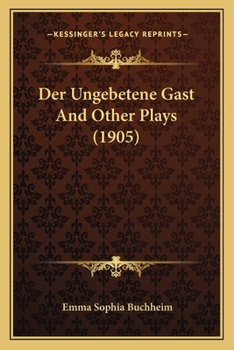 —KESSINGER'S LEGACY REPRINTS—

Der Ungebetene Gast And Other Plays (1905)

Emma Sophia Buchheim